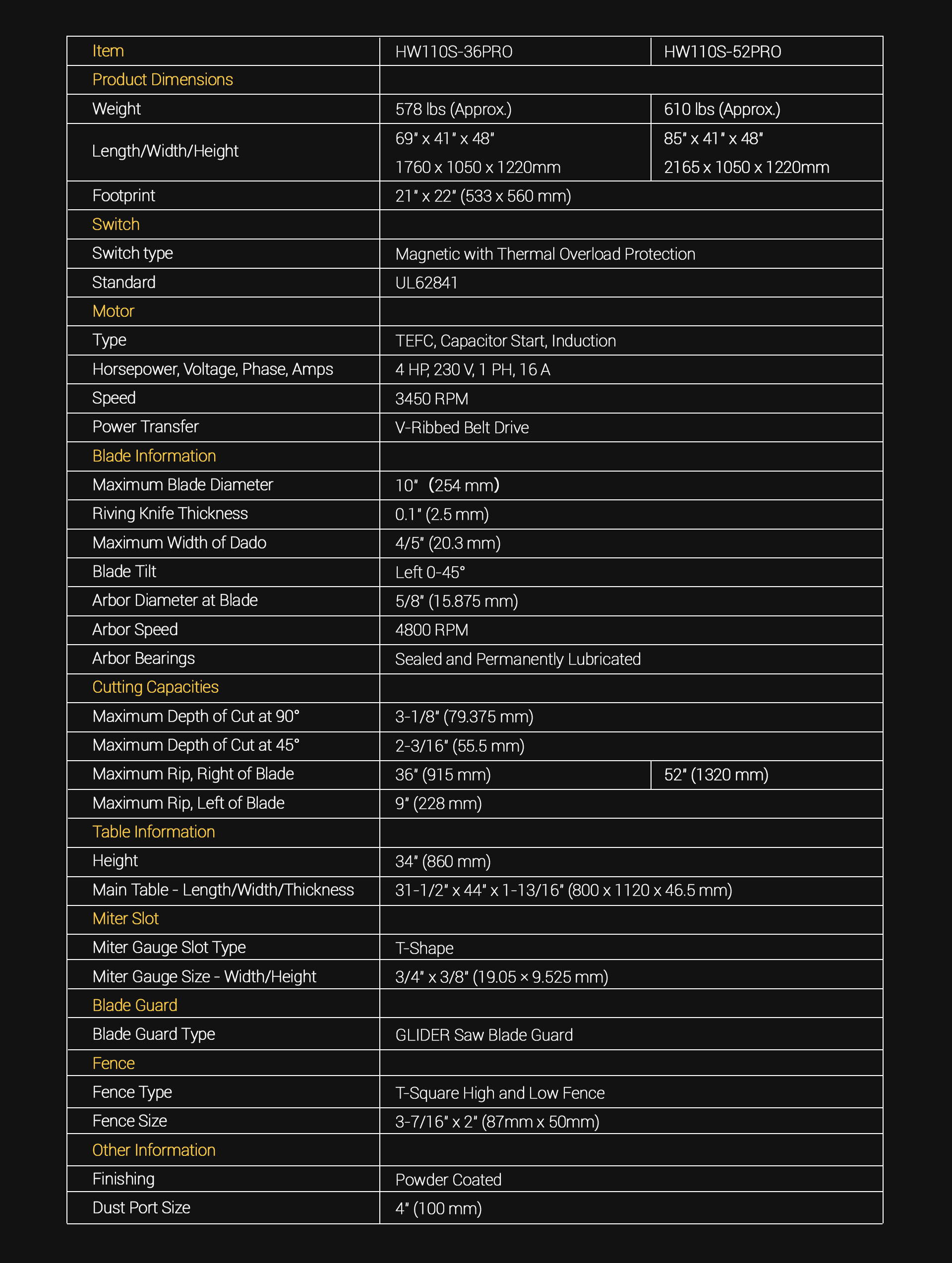 | Item | HW110S-36PRO | HW110S-52PRO |
|---|---|---|
| Product Dimensions | | |
| Weight | 578 lbs (Approx.) | 610 lbs (Approx.) |
| Length/Width/Height | 69" x 41" x 48" 1760 x 1050 x 1220mm | 85" x 41" x 48" 2165 x 1050 x 1220mm |
| Footprint | 21" x 22" (533 x 560 mm) | |
| Switch | | |
| Switch type | Magnetic with Thermal Overload Protection | |
| Standard | UL62841 | |
| Motor | | |
| Type | TEFC, Capacitor Start, Induction | |
| Horsepower, Voltage, Phase, Amps | 4 HP, 230 V, 1 PH, 16 A | |
| Speed | 3450 RPM | |
| Power Transfer | V-Ribbed Belt Drive | |
| Blade Information | | |
| Maximum Blade Diameter | 10" (254 mm) | |
| Riving Knife Thickness | 0.1" (2.5 mm) | |
| Maximum Width of Dado | 4/5" (20.3 mm) | |
| Blade Tilt | Left 0-45° | |
| Arbor Diameter at Blade | 5/8" (15.875 mm) | |
| Arbor Speed | 4800 RPM | |
| Arbor Bearings | Sealed and Permanently Lubricated | |
| Cutting Capacities | | |
| Maximum Depth of Cut at 90° | 3-1/8" (79.375 mm) | |
| Maximum Depth of Cut at 45° | 2-3/16" (55.5 mm) | |
| Maximum Rip, Right of Blade | 36" (915 mm) | 52" (1320 mm) |
| Maximum Rip, Left of Blade | 9" (228 mm) | |
| Table Information | | |
| Height | 34" (860 mm) | |
| Main Table - Length/Width/Thickness | 31-1/2" x 44" x 1-13/16" (800 x 1120 x 46.5 mm) | |
| Miter Slot | | |
| Miter Gauge Slot Type | T-Shape | |
| Miter Gauge Size - Width/Height | 3/4" x 3/8" (19.05 × 9.525 mm) | |
| Blade Guard | | |
| Blade Guard Type | GLIDER Saw Blade Guard | |
| Fence | | |
| Fence Type | T-Square High and Low Fence | |
| Fence Size | 3-7/16" x 2" (87mm x 50mm) | |
| Other Information | | |
| Finishing | Powder Coated | |
| Dust Port Size | 4" (100 mm) | |